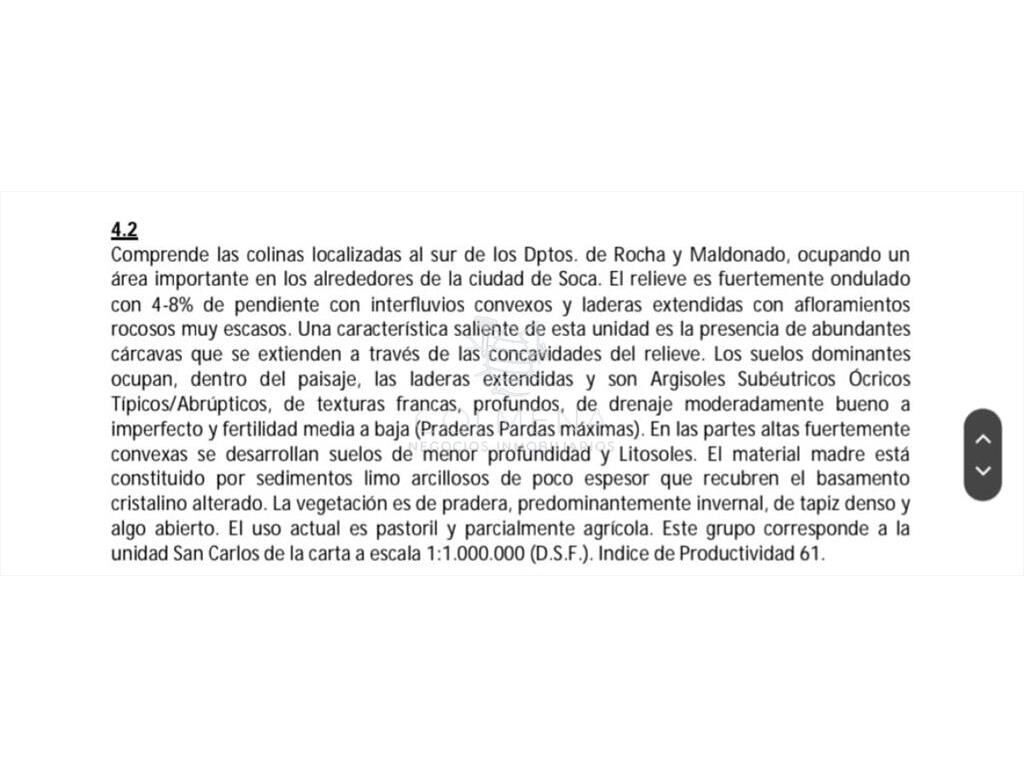 4.2
Comprende las colinas localizadas al sur de los Dptos. de Rocha y Maldonado, ocupando un área importante en los alrededores de la ciudad de Soca. El relieve es fuertemente ondulado con 4-8% de pendiente con interfluvios convexos y laderas extendidas con afloramientos rocosos muy escasos. Una característica saliente de esta unidad es la presencia de abundantes cárcavas que se extienden a través de las concavidades del relieve. Los suelos dominantes ocupan, dentro del paisaje, las laderas extendidas y son Argisoles Subéutricos Ócricos Típicos/Abrúpticos, de texturas francas, profundos, de drenaje moderadamente bueno a imperfecto y fertilidad media a baja (Praderas Pardas máximas). En las partes altas fuertemente convexas se desarrollan suelos de menor profundidad y Litosoles. El material madre está constituido por sedimentos limo arcillosos de poco espesor que recubren el basamento cristalino alterado. La vegetación es de pradera, predominantemente invernal, de tapiz denso y algo abierto. El uso actual es pastoril y parcialmente agrícola. Este grupo corresponde a la unidad San Carlos de la carta a escala 1:1.000.000 (D.S.F.). Indice de Productividad 61.

NEGOCIOS INMOBILIARIOS